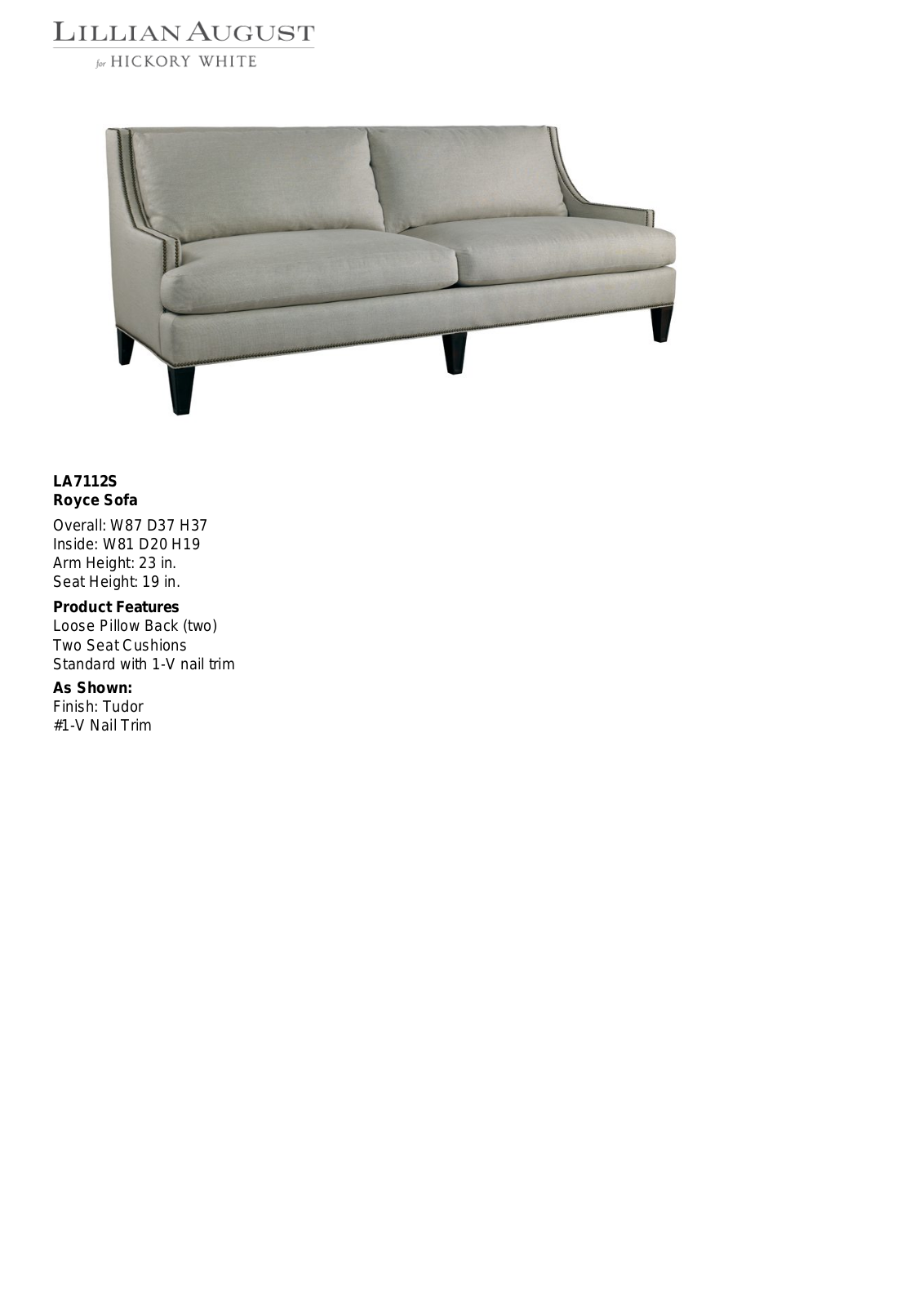 LILLIAN AUGUST
for HICKORY WHITE

LA7112S
Royce Sofa

Overall: W87 D37 H37
Inside: W81 D20 H19
Arm Height: 23 in.
Seat Height: 19 in.

Product Features
Loose Pillow Back (two)
Two Seat Cushions
Standard with 1-V nail trim

As Shown:
Finish: Tudor
#1-V Nail Trim